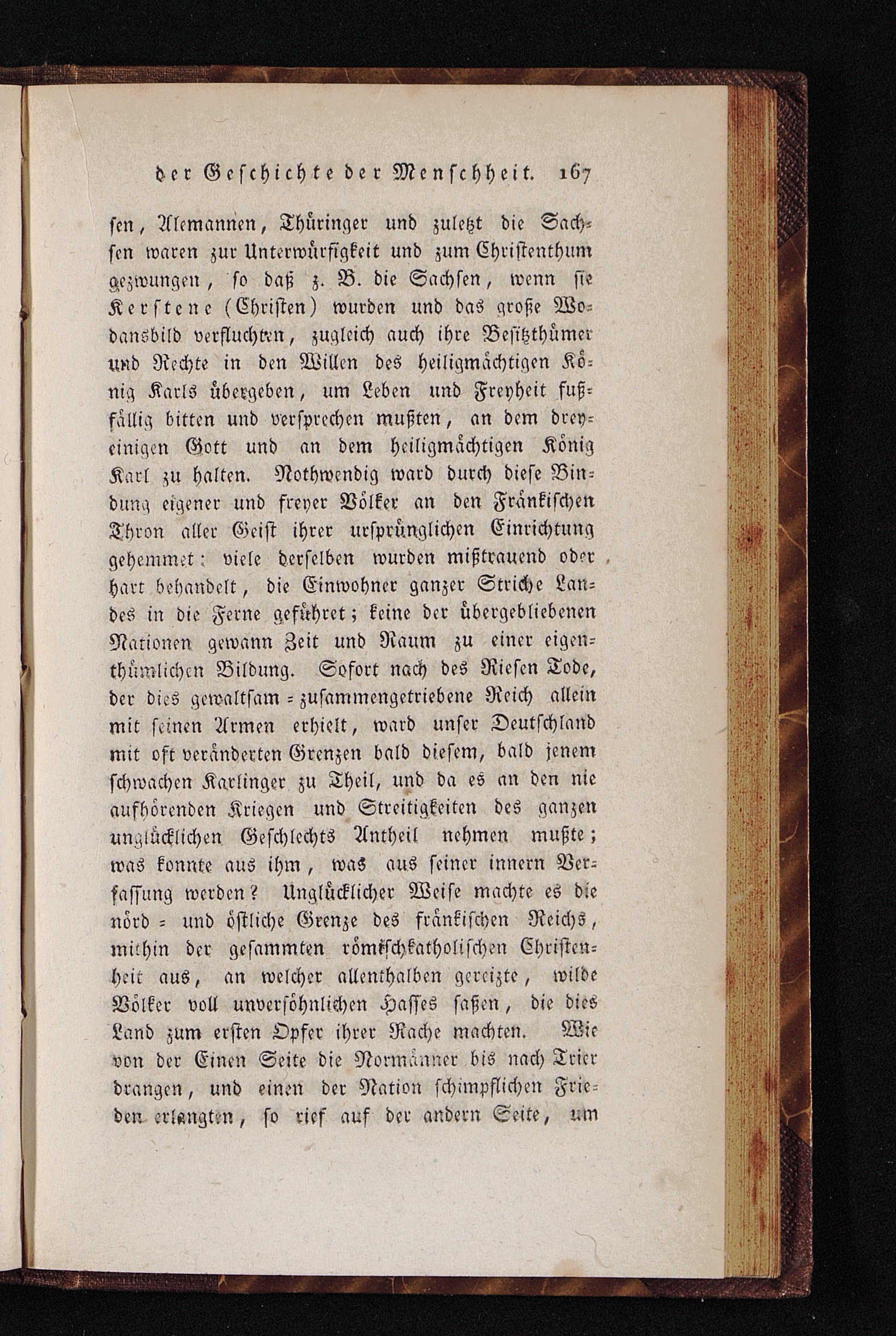 der Geschichte der Menschheit. 167

sen, Alemannen, Thüringer und zuletzt die Sachsen waren zur Unterwürfigkeit und zum Christenthum gezwungen, so daß z. B. die Sachsen, wenn sie Kerstene (Christen) wurden und das große Wodansbild verfluchten, zugleich auch ihre Besitzthümer und Rechte in den Willen des heiligmächtigen König Karls übergeben, um Leben und Freyheit fußfällig bitten und versprechen mußten, an dem dreyeinigen Gott und an dem heiligmächtigen König Karl zu halten. Nothwendig ward durch diese Bindung eigener und freyer Völker an den Fränkischen Thron aller Geist ihrer ursprünglichen Einrichtung gehemmet: viele derselben wurden mißtrauend oder hart behandelt, die Einwohner ganzer Striche Landes in die Ferne geführet; keine der übergebliebenen Nationen gewann Zeit und Raum zu einer eigenthümlichen Bildung. Sofort nach des Riesen Tode, der dies gewaltsam = zusammengetriebene Reich allein mit seinen Armen erhielt, ward unser Deutschland mit oft veränderten Grenzen bald diesem, bald jenem schwachen Karlinger zu Theil, und da es an den nie aufhörenden Kriegen und Streitigkeiten des ganzen unglücklichen Geschlechts Antheil nehmen mußte; was konnte aus ihm, was aus seiner innern Verfassung werden? Unglücklicher Weise machte es die nörd = und östliche Grenze des fränkischen Reichs, mithin der gesammten römischkatholischen Christenheit aus, an welcher allenthalben gereizte, wilde Völker voll unversöhnlichen Hasses saßen, die dies Land zum ersten Opfer ihrer Rache machten. Wie von der Einen Seite die Normänner bis nach Trier drangen, und einen der Nation schimpflichen Frieden erlangten, so rief auf der andern Seite, um